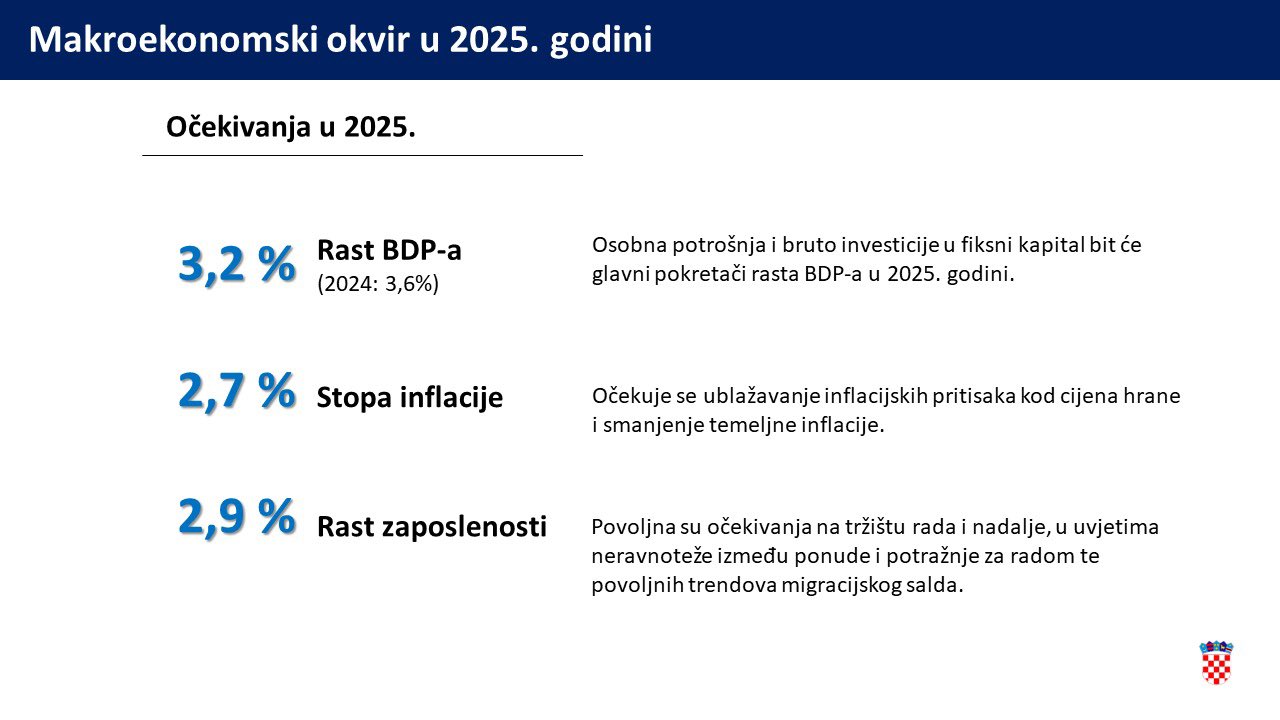 Makroekonomski okvir u 2025. godini

Očekivanja u 2025.

3,2 % Rast BDP-a (2024: 3,6%)

Osobna potrošnja i bruto investicije u fiksni kapital bit će glavni pokretači rasta BDP-a u 2025. godini.

2,7 % Stopa inflacije

Očekuje se ublažavanje inflacijskih pritisaka kod cijena hrane i smanjenje temeljne inflacije.

2,9 % Rast zaposlenosti

Povoljna su očekivanja na tržištu rada i nadalje, u uvjetima neravnoteže između ponude i potražnje za radom te povoljnih trendova migracijskog salda.